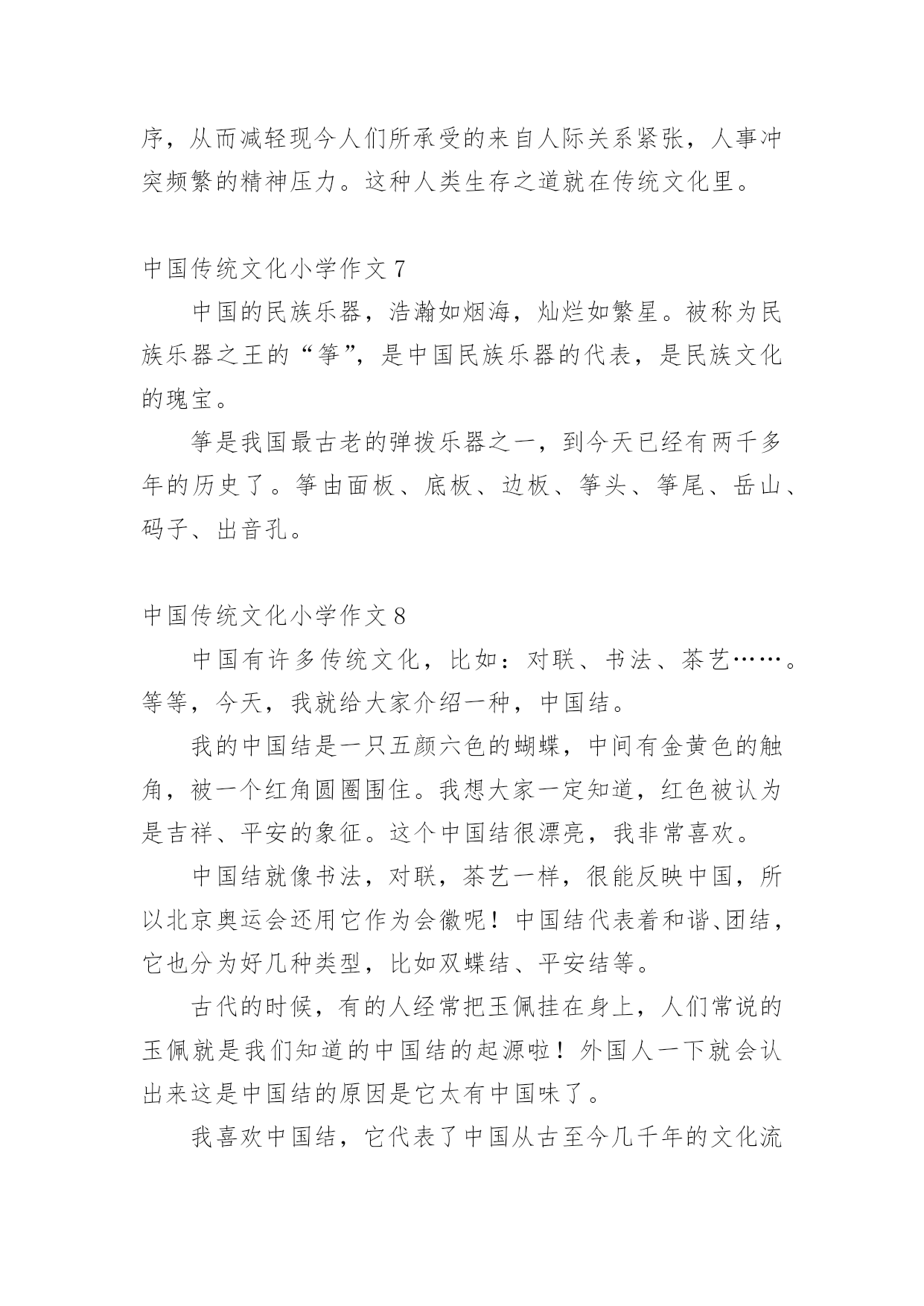 序，从而减轻现今人们所承受的来自人际关系紧张，人事冲突频繁的精神压力。这种人类生存之道就在传统文化里。

中国传统文化小学作文 7

中国的民族乐器，浩瀚如烟海，灿烂如繁星。被称为民族乐器之王的“筝”，是中国民族乐器的代表，是民族文化的瑰宝。

筝是我国最古老的弹拨乐器之一，到今天已经有两千多年的历史了。筝由面板、底板、边板、筝头、筝尾、岳山、码子、出音孔。

中国传统文化小学作文 8

中国有许多传统文化，比如：对联、书法、茶艺……。等等，今天，我就给大家介绍一种，中国结。

我的中国结是一只五颜六色的蝴蝶，中间有金黄色的触角，被一个红角圆圈围住。我想大家一定知道，红色被认为是吉祥、平安的象征。这个中国结很漂亮，我非常喜欢。

中国结就像书法，对联，茶艺一样，很能反映中国，所以北京奥运会还用它作为会徽呢！中国结代表着和谐、团结，它也分为好几种类型，比如双蝶结、平安结等。

古代的时候，有的人经常把玉佩挂在身上，人们常说的玉佩就是我们知道的中国结的起源啦！外国人一下就会认出来这是中国结的原因是它太有中国味了。

我喜欢中国结，它代表了中国从古至今几千年的文化流